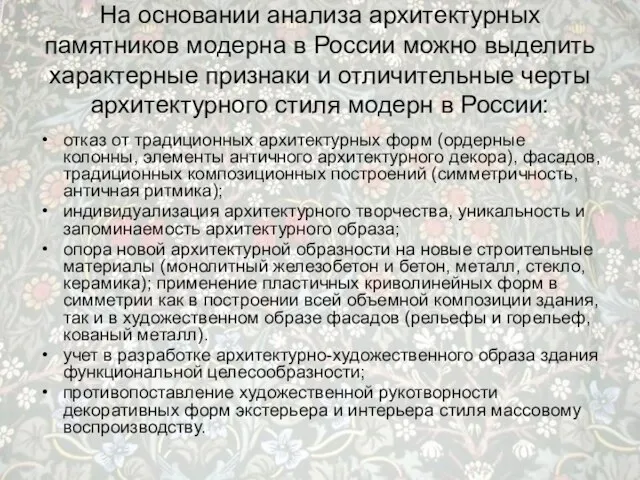 На основании анализа архитектурных памятников модерна в России можно выделить характерные признаки и отличительные черты архитектурного стиля модерн в России:

• отказ от традиционных архитектурных форм (ордерные колонны, элементы античного архитектурного декора), фасадов, традиционных композиционных построений (симметричность, античная ритмика);
• индивидуализация архитектурного творчества, уникальность и запоминаемость архитектурного образа;
• опора новой архитектурной образности на новые строительные материалы (монолитный железобетон и бетон, металл, стекло, керамика); применение пластичных криволинейных форм в симметрии как в построении всей объемной композиции здания, так и в художественном образе фасадов (рельефы и горельеф, кованый металл).
• учет в разработке архитектурно-художественного образа здания функциональной целесообразности;
• противопоставление художественной рукотворности декоративных форм экстерьера и интерьера стиля массовому воспроизводству.